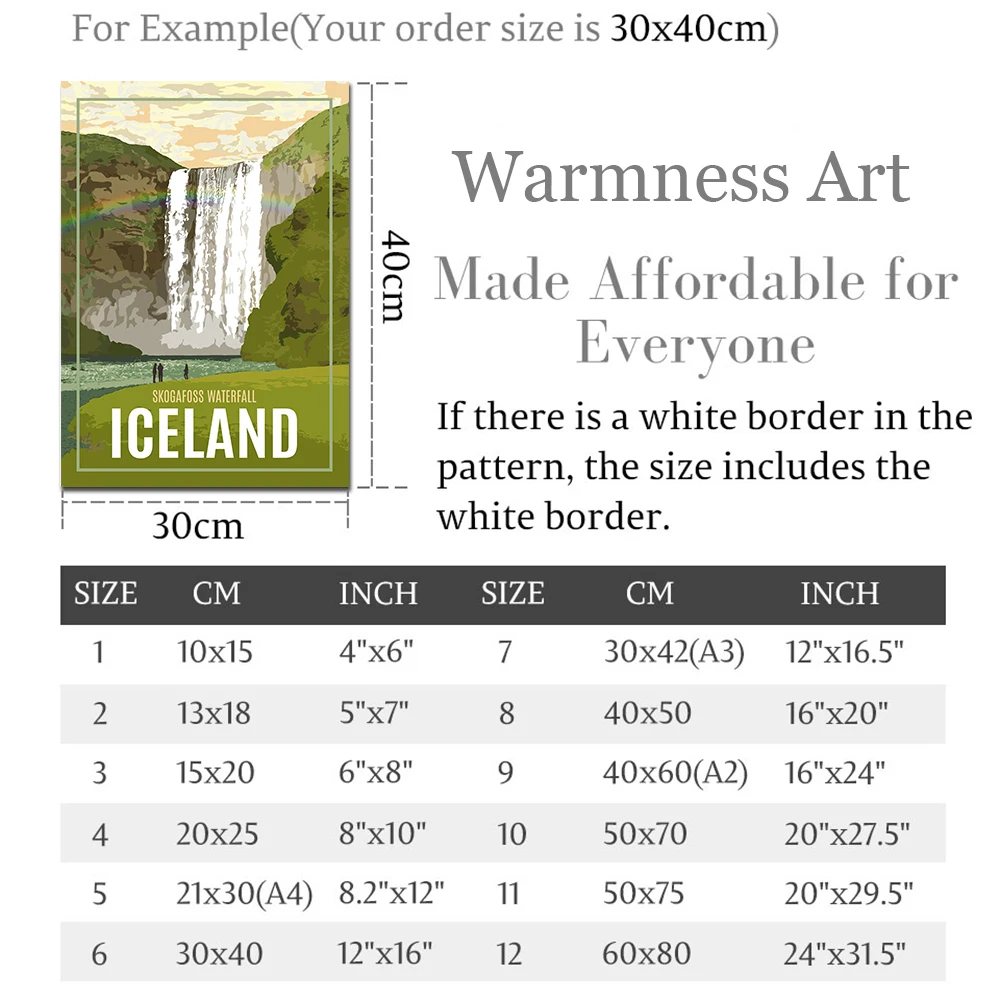 For Example(Your order size is 30x40cm)

SKOGAFOSS WATERFALL
ICELAND

40cm

30cm

Warmness Art

Made Affordable for Everyone

If there is a white border in the pattern, the size includes the white border.

| SIZE | CM | INCH | SIZE | CM | INCH |
|---|---|---|---|---|---|
| 1 | 10x15 | 4"x6" | 7 | 30x42(A3) | 12"x16.5" |
| 2 | 13x18 | 5"x7" | 8 | 40x50 | 16"x20" |
| 3 | 15x20 | 6"x8" | 9 | 40x60(A2) | 16"x24" |
| 4 | 20x25 | 8"x10" | 10 | 50x70 | 20"x27.5" |
| 5 | 21x30(A4) | 8.2"x12" | 11 | 50x75 | 20"x29.5" |
| 6 | 30x40 | 12"x16" | 12 | 60x80 | 24"x31.5" |